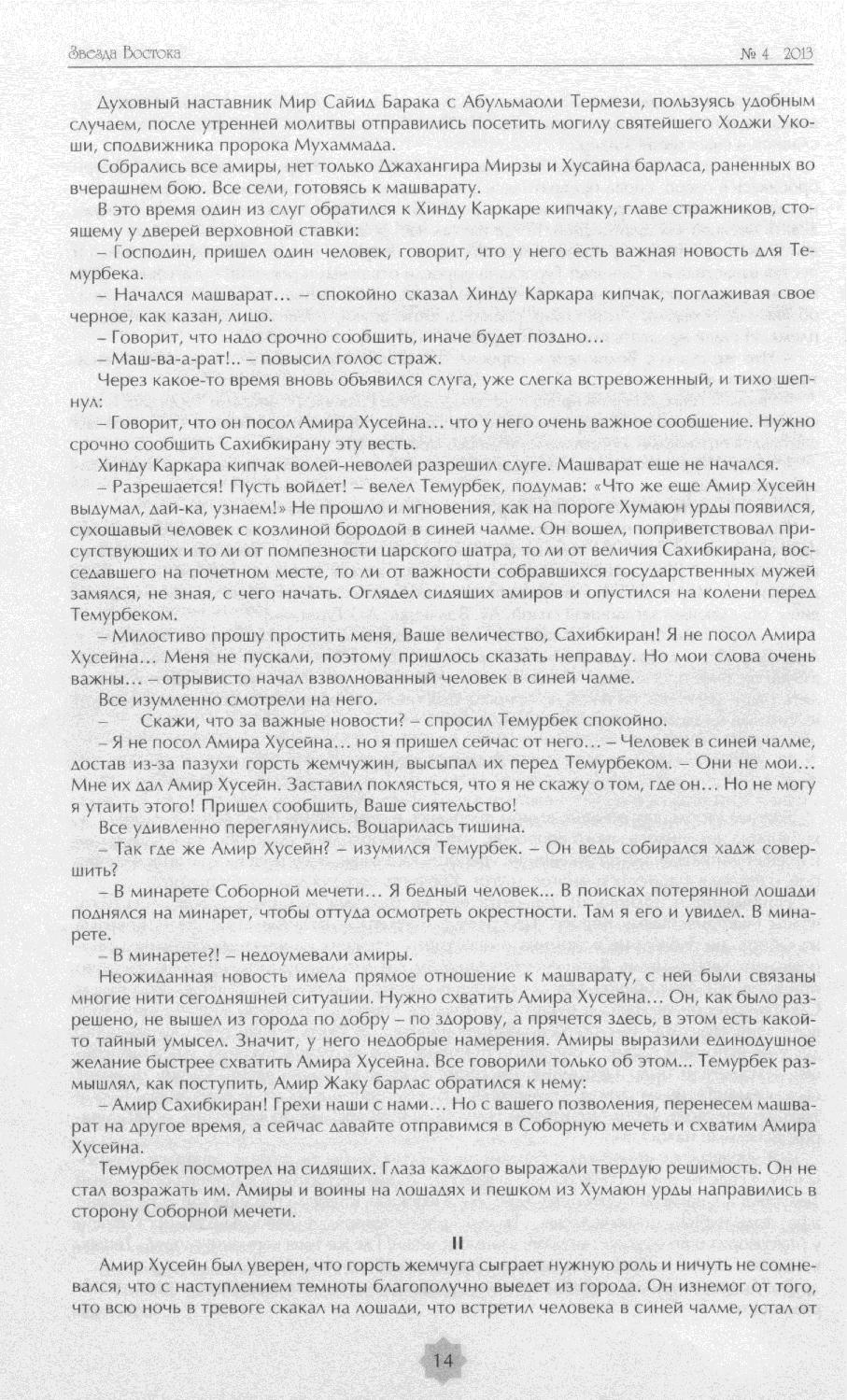 Звезда Востока № 4 2013

Духовный наставник Мир Сайид Барака с Абульмаоли Термези, пользуясь удобным случаем, после утренней молитвы отправились посетить могилу святейшего Ходжи Укоши, сподвижника пророка Мухаммада.

Собрались все амиры, нет только Джахангира Мирзы и Хусайна барласа, раненных во вчерашнем бою. Все сели, готовясь к машварату.

В это время один из слуг обратился к Хинду Каркаре кипчаку, главе стражников, стоящему у дверей верховной ставки:

– Господин, пришел один человек, говорит, что у него есть важная новость для Темурбека.

– Начался машварат… – спокойно сказал Хинду Каркара кипчак, поглаживая свое черное, как казан, лицо.

– Говорит, что надо срочно сообщить, иначе будет поздно…

– Маш-ва-а-рат!.. – повысил голос страж.

Через какое-то время вновь объявился слуга, уже слегка встревоженный, и тихо шепнул:

– Говорит, что он посол Амира Хусейна… что у него очень важное сообщение. Нужно срочно сообщить Сахибкирану эту весть.

Хинду Каркара кипчак волей-неволей разрешил слуге. Машварат еще не начался.

– Разрешается! Пусть войдет! – велел Темурбек, подумав: «Что же еще Амир Хусейн выдумал, дай-ка, узнаем!» Не прошло и мгновения, как на пороге Хумаюн урды появился, сухощавый человек с козлиной бородой в синей чалме. Он вошел, поприветствовал присутствующих и то ли от помпезности царского шатра, то ли от величия Сахибкирана, восседавшего на почетном месте, то ли от важности собравшихся государственных мужей замялся, не зная, с чего начать. Оглядел сидящих амиров и опустился на колени перед Темурбеком.

– Милостиво прошу простить меня, Ваше величество, Сахибкиран! Я не посол Амира Хусейна… Меня не пускали, поэтому пришлось сказать неправду. Но мои слова очень важны… – отрывисто начал взволнованный человек в синей чалме.

Все изумленно смотрели на него.

– Скажи, что за важные новости? – спросил Темурбек спокойно.

– Я не посол Амира Хусейна… но я пришел сейчас от него… – Человек в синей чалме, достав из-за пазухи горсть жемчужин, высыпал их перед Темурбеком. – Они не мои… Мне их дал Амир Хусейн. Заставил поклясться, что я не скажу о том, где он… Но не могу я утаить этого! Пришел сообщить, Ваше сиятельство!

Все удивленно переглянулись. Воцарилась тишина.

– Так где же Амир Хусейн? – изумился Темурбек. – Он ведь собирался хадж совершить?

– В минарете Соборной мечети… Я бедный человек... В поисках потерянной лошади поднялся на минарет, чтобы оттуда осмотреть окрестности. Там я его и увидел. В минарете.

– В минарете?! – недоумевали амиры.

Неожиданная новость имела прямое отношение к машварату, с ней были связаны многие нити сегодняшней ситуации. Нужно схватить Амира Хусейна… Он, как было разрешено, не вышел из города по добру – по здорову, а прячется здесь, в этом есть какой-то тайный умысел. Значит, у него недобрые намерения. Амиры выразили единодушное желание быстрее схватить Амира Хусейна. Все говорили только об этом... Темурбек размышлял, как поступить, Амир Жаку барлас обратился к нему:

– Амир Сахибкиран! Грехи наши с нами… Но с вашего позволения, перенесем машварат на другое время, а сейчас давайте отправимся в Соборную мечеть и схватим Амира Хусейна.

Темурбек посмотрел на сидящих. Глаза каждого выражали твердую решимость. Он не стал возражать им. Амиры и воины на лошадях и пешком из Хумаюн урды направились в сторону Соборной мечети.

II

Амир Хусейн был уверен, что горсть жемчуга сыграет нужную роль и ничуть не сомневался, что с наступлением темноты благополучно выедет из города. Он изнемог от того, что всю ночь в тревоге скакал на лошади, что встретил человека в синей чалме, устал от

14